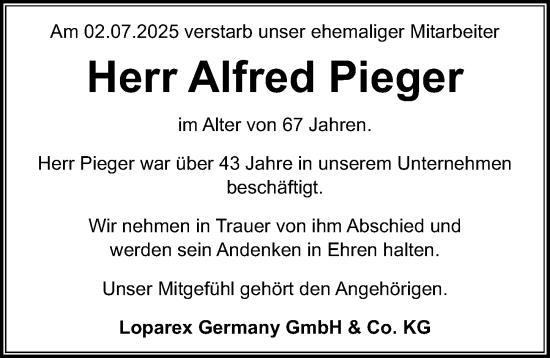 Am 02.07.2025 verstarb unser ehemaliger Mitarbeiter

Herr Alfred Pieger

im Alter von 67 Jahren.

Herr Pieger war über 43 Jahre in unserem Unternehmen beschäftigt.

Wir nehmen in Trauer von ihm Abschied und werden sein Andenken in Ehren halten.

Unser Mitgefühl gehört den Angehörigen.

Loparex Germany GmbH & Co. KG